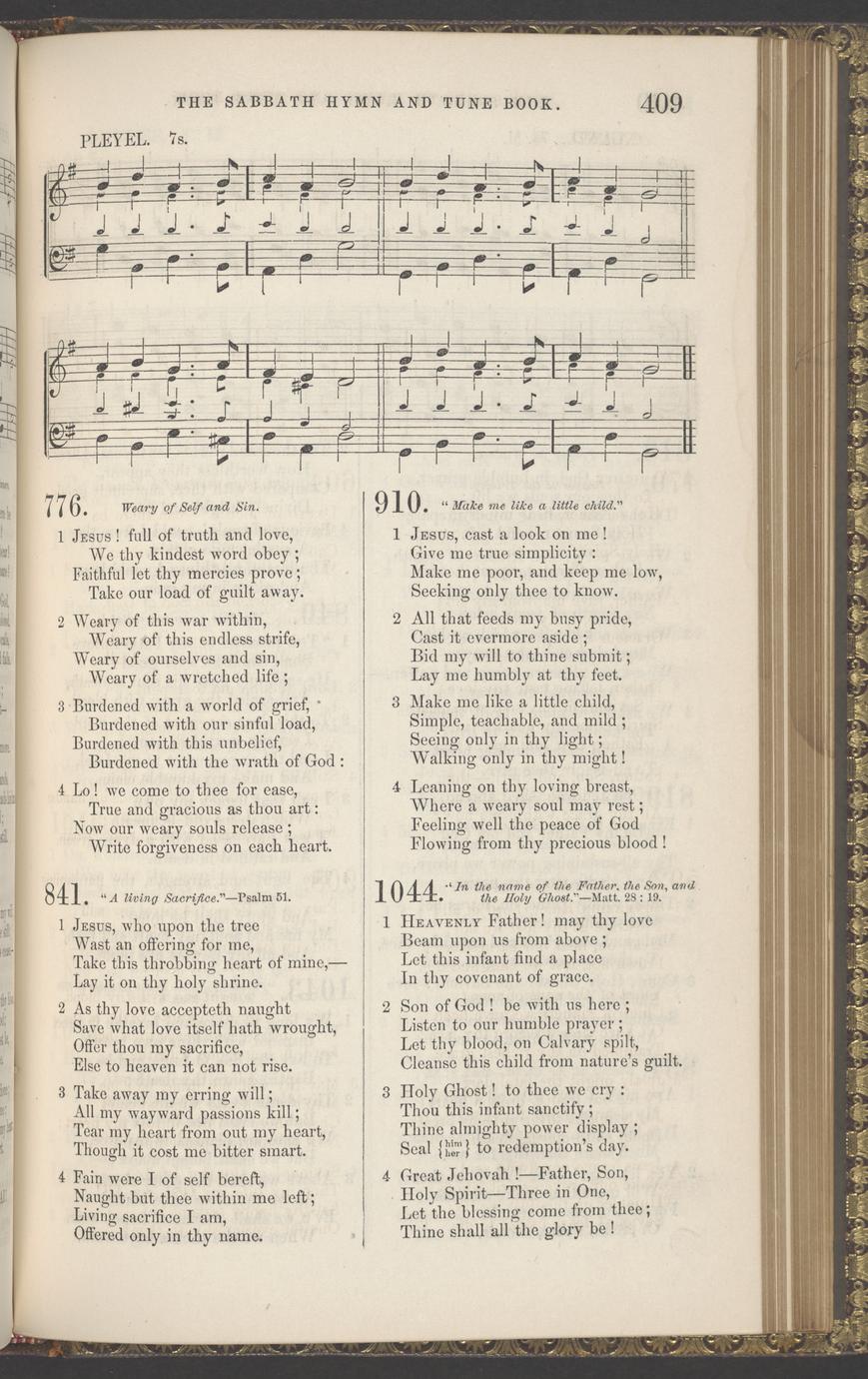 THE SABBATH HYMN AND TUNE BOOK. 409

PLEYEL. 7s.

776. Weary of Self and Sin.

1 Jesus! full of truth and love,
We thy kindest word obey;
Faithful let thy mercies prove;
Take our load of guilt away.

2 Weary of this war within,
Weary of this endless strife,
Weary of ourselves and sin,
Weary of a wretched life;

3 Burdened with a world of grief,
Burdened with our sinful load,
Burdened with this unbelief,
Burdened with the wrath of God:

4 Lo! we come to thee for ease,
True and gracious as thou art:
Now our weary souls release;
Write forgiveness on each heart.

841. "A living Sacrifice."—Psalm 51.

1 Jesus, who upon the tree
Wast an offering for me,
Take this throbbing heart of mine,—
Lay it on thy holy shrine.

2 As thy love accepteth naught
Save what love itself hath wrought,
Offer thou my sacrifice,
Else to heaven it can not rise.

3 Take away my erring will;
All my wayward passions kill;
Tear my heart from out my heart,
Though it cost me bitter smart.

4 Fain were I of self bereft,
Naught but thee within me left;
Living sacrifice I am,
Offered only in thy name.

910. "Make me like a little child."

1 Jesus, cast a look on me!
Give me true simplicity:
Make me poor, and keep me low,
Seeking only thee to know.

2 All that feeds my busy pride,
Cast it evermore aside;
Bid my will to thine submit;
Lay me humbly at thy feet.

3 Make me like a little child,
Simple, teachable, and mild;
Seeing only in thy light;
Walking only in thy might!

4 Leaning on thy loving breast,
Where a weary soul may rest;
Feeling well the peace of God
Flowing from thy precious blood!

1044. "In the name of the Father, the Son, and the Holy Ghost."—Matt. 28 : 19.

1 Heavenly Father! may thy love
Beam upon us from above;
Let this infant find a place
In thy covenant of grace.

2 Son of God! be with us here;
Listen to our humble prayer;
Let thy blood, on Calvary spilt,
Cleanse this child from nature's guilt.

3 Holy Ghost! to thee we cry:
Thou this infant sanctify;
Thine almighty power display;
Seal {him her} to redemption's day.

4 Great Jehovah!—Father, Son,
Holy Spirit—Three in One,
Let the blessing come from thee;
Thine shall all the glory be!